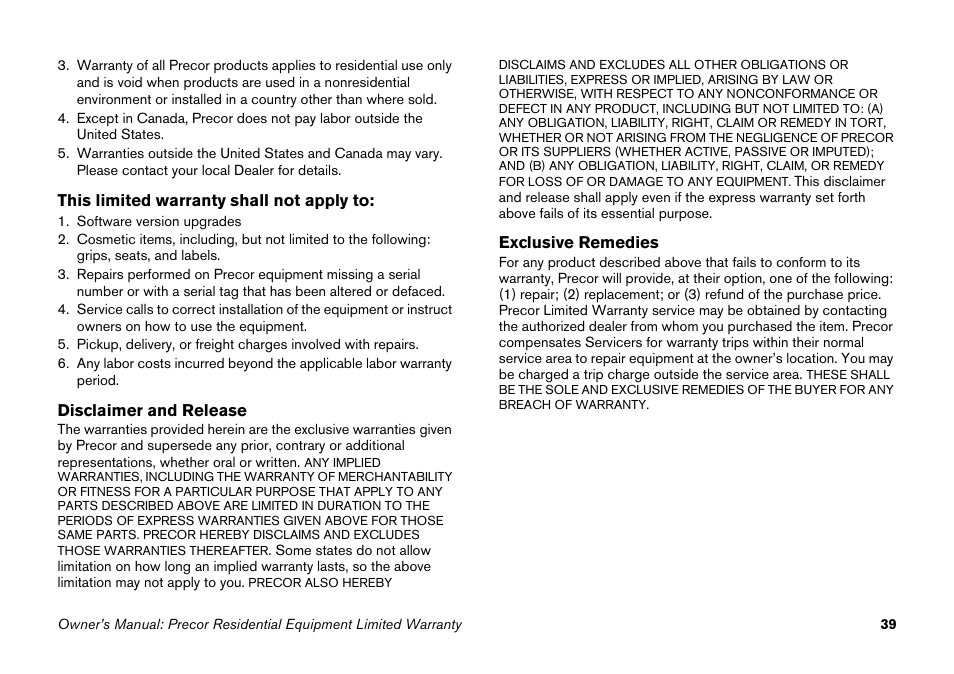 3. Warranty of all Precor products applies to residential use only and is void when products are used in a nonresidential environment or installed in a country other than where sold.
4. Except in Canada, Precor does not pay labor outside the United States.
5. Warranties outside the United States and Canada may vary. Please contact your local Dealer for details.

This limited warranty shall not apply to:
1. Software version upgrades
2. Cosmetic items, including, but not limited to the following: grips, seats, and labels.
3. Repairs performed on Precor equipment missing a serial number or with a serial tag that has been altered or defaced.
4. Service calls to correct installation of the equipment or instruct owners on how to use the equipment.
5. Pickup, delivery, or freight charges involved with repairs.
6. Any labor costs incurred beyond the applicable labor warranty period.

Disclaimer and Release
The warranties provided herein are the exclusive warranties given by Precor and supersede any prior, contrary or additional representations, whether oral or written. ANY IMPLIED WARRANTIES, INCLUDING THE WARRANTY OF MERCHANTABILITY OR FITNESS FOR A PARTICULAR PURPOSE THAT APPLY TO ANY PARTS DESCRIBED ABOVE ARE LIMITED IN DURATION TO THE PERIODS OF EXPRESS WARRANTIES GIVEN ABOVE FOR THOSE SAME PARTS. PRECOR HEREBY DISCLAIMS AND EXCLUDES THOSE WARRANTIES THEREAFTER. Some states do not allow limitation on how long an implied warranty lasts, so the above limitation may not apply to you. PRECOR ALSO HEREBY DISCLAIMS AND EXCLUDES ALL OTHER OBLIGATIONS OR LIABILITIES, EXPRESS OR IMPLIED, ARISING BY LAW OR OTHERWISE, WITH RESPECT TO ANY NONCONFORMANCE OR DEFECT IN ANY PRODUCT, INCLUDING BUT NOT LIMITED TO: (A) ANY OBLIGATION, LIABILITY, RIGHT, CLAIM OR REMEDY IN TORT, WHETHER OR NOT ARISING FROM THE NEGLIGENCE OF PRECOR OR ITS SUPPLIERS (WHETHER ACTIVE, PASSIVE OR IMPUTED); AND (B) ANY OBLIGATION, LIABILITY, RIGHT, CLAIM, OR REMEDY FOR LOSS OF OR DAMAGE TO ANY EQUIPMENT. This disclaimer and release shall apply even if the express warranty set forth above fails of its essential purpose.

Exclusive Remedies
For any product described above that fails to conform to its warranty, Precor will provide, at their option, one of the following: (1) repair; (2) replacement; or (3) refund of the purchase price. Precor Limited Warranty service may be obtained by contacting the authorized dealer from whom you purchased the item. Precor compensates Servicers for warranty trips within their normal service area to repair equipment at the owner's location. You may be charged a trip charge outside the service area. THESE SHALL BE THE SOLE AND EXCLUSIVE REMEDIES OF THE BUYER FOR ANY BREACH OF WARRANTY.

Owner's Manual: Precor Residential Equipment Limited Warranty 39